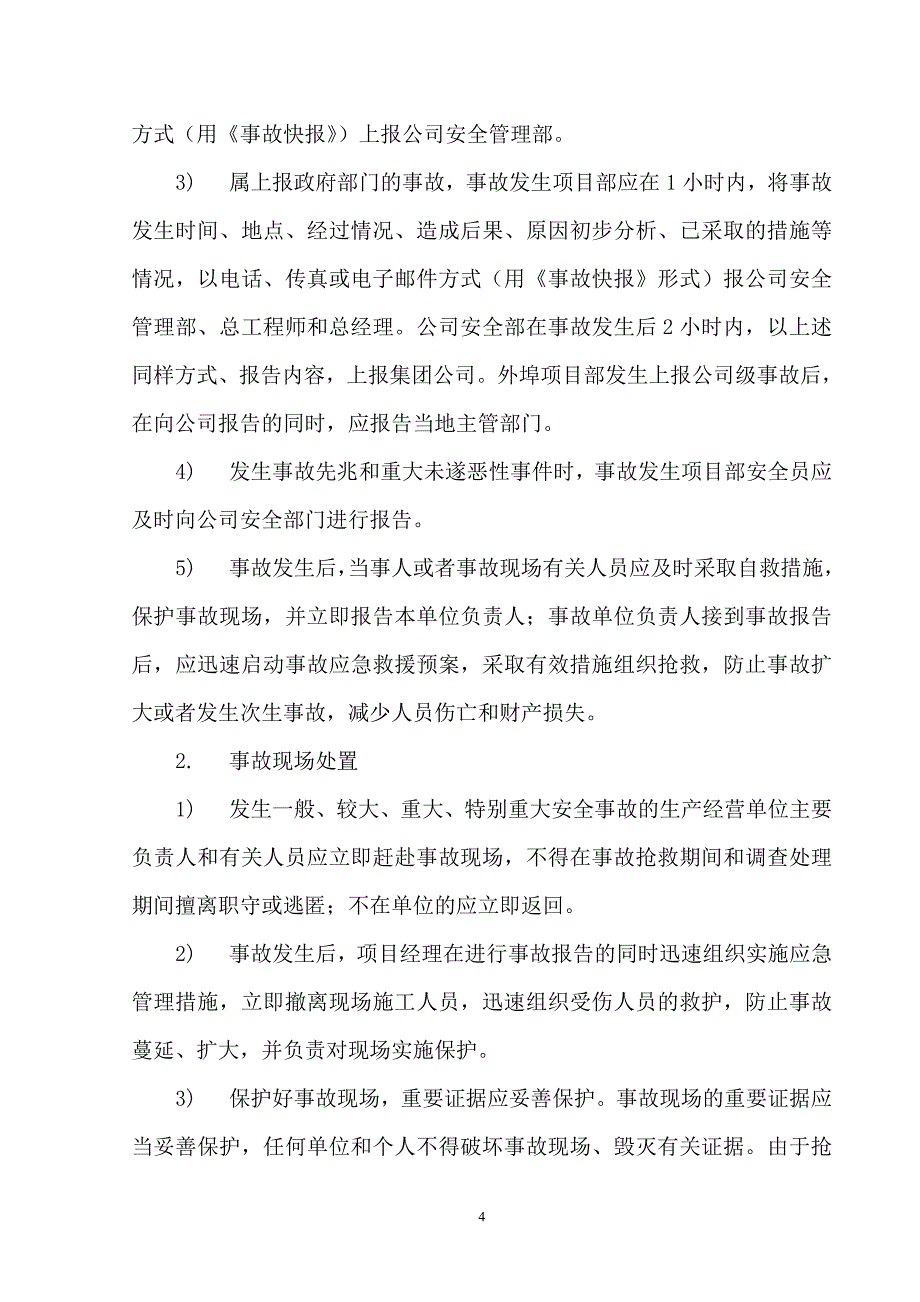 方式（用《事故快报》）上报公司安全管理部。

3) 属上报政府部门的事故，事故发生项目部应在 1 小时内，将事故发生时间、地点、经过情况、造成后果、原因初步分析、已采取的措施等情况，以电话、传真或电子邮件方式（用《事故快报》形式）报公司安全管理部、总工程师和总经理。公司安全部在事故发生后 2 小时内，以上述同样方式、报告内容，上报集团公司。外埠项目部发生上报公司级事故后，在向公司报告的同时，应报告当地主管部门。

4) 发生事故先兆和重大未遂恶性事件时，事故发生项目部安全员应及时向公司安全部门进行报告。

5) 事故发生后，当事人或者事故现场有关人员应及时采取自救措施，保护事故现场，并立即报告本单位负责人；事故单位负责人接到事故报告后，应迅速启动事故应急救援预案，采取有效措施组织抢救，防止事故扩大或者发生次生事故，减少人员伤亡和财产损失。

2. 事故现场处置

1) 发生一般、较大、重大、特别重大安全事故的生产经营单位主要负责人和有关人员应立即赶赴事故现场，不得在事故抢救期间和调查处理期间擅离职守或逃匿；不在单位的应立即返回。

2) 事故发生后，项目经理在进行事故报告的同时迅速组织实施应急管理措施，立即撤离现场施工人员，迅速组织受伤人员的救护，防止事故蔓延、扩大，并负责对现场实施保护。

3) 保护好事故现场，重要证据应妥善保护。事故现场的重要证据应当妥善保护，任何单位和个人不得破坏事故现场、毁灭有关证据。由于抢

4